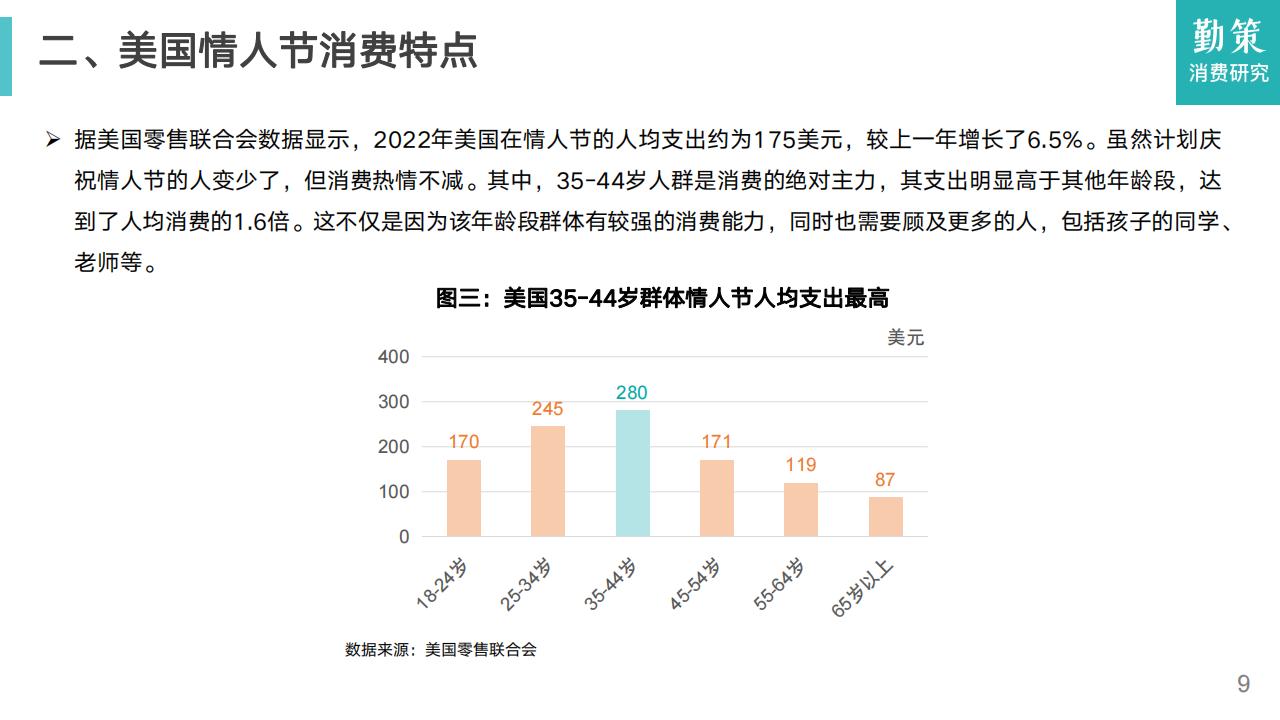 二、美国情人节消费特点

勤策
消费研究

➢ 据美国零售联合会数据显示，2022年美国在情人节的人均支出约为175美元，较上一年增长了6.5%。虽然计划庆祝情人节的人变少了，但消费热情不减。其中，35-44岁人群是消费的绝对主力，其支出明显高于其他年龄段，达到了人均消费的1.6倍。这不仅是因为该年龄段群体有较强的消费能力，同时也需要顾及更多的人，包括孩子的同学、老师等。

图三：美国35-44岁群体情人节人均支出最高

美元

400
300
200
100
0

170
245
280
171
119
87

18-24岁
25-34岁
35-44岁
45-54岁
55-64岁
65岁以上

数据来源：美国零售联合会

9